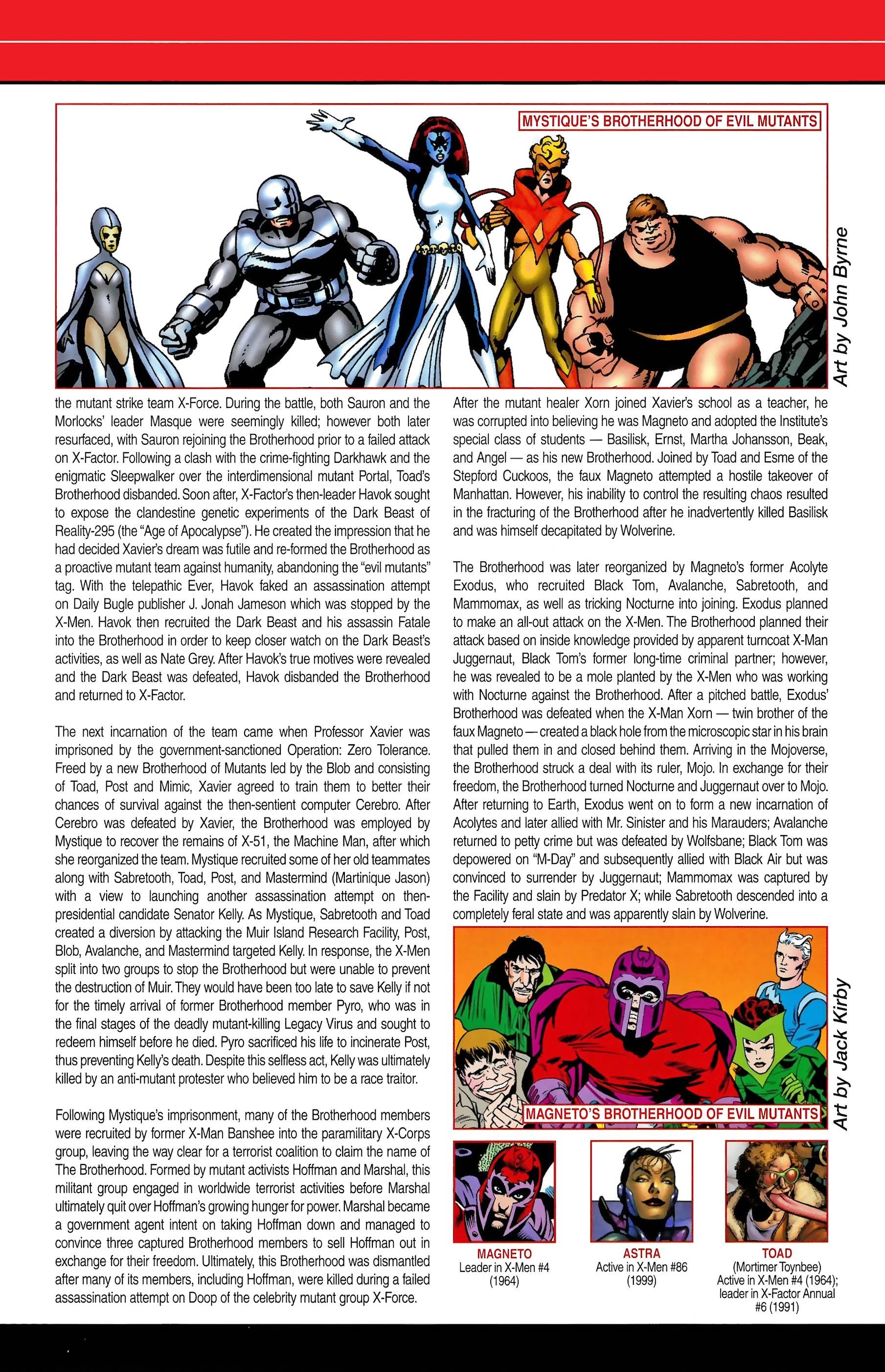 MYSTIQUE'S BROTHERHOOD OF EVIL MUTANTS

Art by John Byrne

the mutant strike team X-Force. During the battle, both Sauron and the Morlocks' leader Masque were seemingly killed; however both later resurfaced, with Sauron rejoining the Brotherhood prior to a failed attack on X-Factor. Following a clash with the crime-fighting Darkhawk and the enigmatic Sleepwalker over the interdimensional mutant Portal, Toad's Brotherhood disbanded. Soon after, X-Factor's then-leader Havok sought to expose the clandestine genetic experiments of the Dark Beast of Reality-295 (the "Age of Apocalypse"). He created the impression that he had decided Xavier's dream was futile and re-formed the Brotherhood as a proactive mutant team against humanity, abandoning the "evil mutants" tag. With the telepathic Ever, Havok faked an assassination attempt on Daily Bugle publisher J. Jonah Jameson which was stopped by the X-Men. Havok then recruited the Dark Beast and his assassin Fatale into the Brotherhood in order to keep closer watch on the Dark Beast's activities, as well as Nate Grey. After Havok's true motives were revealed and the Dark Beast was defeated, Havok disbanded the Brotherhood and returned to X-Factor.

The next incarnation of the team came when Professor Xavier was imprisoned by the government-sanctioned Operation: Zero Tolerance. Freed by a new Brotherhood of Mutants led by the Blob and consisting of Toad, Post and Mimic, Xavier agreed to train them to better their chances of survival against the then-sentient computer Cerebro. After Cerebro was defeated by Xavier, the Brotherhood was employed by Mystique to recover the remains of X-51, the Machine Man, after which she reorganized the team. Mystique recruited some of her old teammates along with Sabretooth, Toad, Post, and Mastermind (Martinique Jason) with a view to launching another assassination attempt on then-presidential candidate Senator Kelly. As Mystique, Sabretooth and Toad created a diversion by attacking the Muir Island Research Facility, Post, Blob, Avalanche, and Mastermind targeted Kelly. In response, the X-Men split into two groups to stop the Brotherhood but were unable to prevent the destruction of Muir. They would have been too late to save Kelly if not for the timely arrival of former Brotherhood member Pyro, who was in the final stages of the deadly mutant-killing Legacy Virus and sought to redeem himself before he died. Pyro sacrificed his life to incinerate Post, thus preventing Kelly's death. Despite this selfless act, Kelly was ultimately killed by an anti-mutant protester who believed him to be a race traitor.

Following Mystique's imprisonment, many of the Brotherhood members were recruited by former X-Man Banshee into the paramilitary X-Corps group, leaving the way clear for a terrorist coalition to claim the name of The Brotherhood. Formed by mutant activists Hoffman and Marshal, this militant group engaged in worldwide terrorist activities before Marshal ultimately quit over Hoffman's growing hunger for power. Marshal became a government agent intent on taking Hoffman down and managed to convince three captured Brotherhood members to sell Hoffman out in exchange for their freedom. Ultimately, this Brotherhood was dismantled after many of its members, including Hoffman, were killed during a failed assassination attempt on Doop of the celebrity mutant group X-Force.

After the mutant healer Xorn joined Xavier's school as a teacher, he was corrupted into believing he was Magneto and adopted the Institute's special class of students — Basilisk, Ernst, Martha Johansson, Beak, and Angel — as his new Brotherhood. Joined by Toad and Esme of the Stepford Cuckoos, the faux Magneto attempted a hostile takeover of Manhattan. However, his inability to control the resulting chaos resulted in the fracturing of the Brotherhood after he inadvertently killed Basilisk and was himself decapitated by Wolverine.

The Brotherhood was later reorganized by Magneto's former Acolyte Exodus, who recruited Black Tom, Avalanche, Sabretooth, and Mammomax, as well as tricking Nocturne into joining. Exodus planned to make an all-out attack on the X-Men. The Brotherhood planned their attack based on inside knowledge provided by apparent turncoat X-Man Juggernaut, Black Tom's former long-time criminal partner; however, he was revealed to be a mole planted by the X-Men who was working with Nocturne against the Brotherhood. After a pitched battle, Exodus' Brotherhood was defeated when the X-Man Xorn — twin brother of the faux Magneto — created a black hole from the microscopic star in his brain that pulled them in and closed behind them. Arriving in the Mojoverse, the Brotherhood struck a deal with its ruler, Mojo. In exchange for their freedom, the Brotherhood turned Nocturne and Juggernaut over to Mojo. After returning to Earth, Exodus went on to form a new incarnation of Acolytes and later allied with Mr. Sinister and his Marauders; Avalanche returned to petty crime but was defeated by Wolfsbane; Black Tom was depowered on "M-Day" and subsequently allied with Black Air but was convinced to surrender by Juggernaut; Mammomax was captured by the Facility and slain by Predator X; while Sabretooth descended into a completely feral state and was apparently slain by Wolverine.

MAGNETO'S BROTHERHOOD OF EVIL MUTANTS

Art by Jack Kirby

MAGNETO
Leader in X-Men #4 (1964)

ASTRA
Active in X-Men #86 (1999)

TOAD
(Mortimer Toynbee)
Active in X-Men #4 (1964); leader in X-Factor Annual #6 (1991)